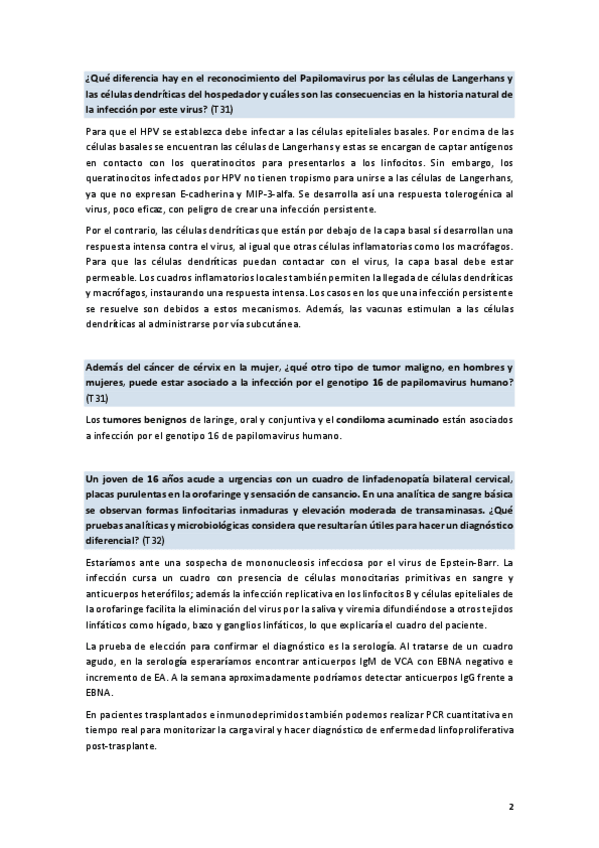 ¿Qué diferencia hay en el reconocimiento del Papilomavirus por las células de Langerhans y las células dendríticas del hospedador y cuáles son las consecuencias en la historia natural de la infección por este virus? (T31)

Para que el HPV se establezca debe infectar a las células epiteliales basales. Por encima de las células basales se encuentran las células de Langerhans y estas se encargan de captar antígenos en contacto con los queratinocitos para presentarlos a los linfocitos. Sin embargo, los queratinocitos infectados por HPV no tienen tropismo para unirse a las células de Langerhans, ya que no expresan E-cadherina y MIP-3-alfa. Se desarrolla así una respuesta tolerogénica al virus, poco eficaz, con peligro de crear una infección persistente.

Por el contrario, las células dendríticas que están por debajo de la capa basal sí desarrollan una respuesta intensa contra el virus, al igual que otras células inflamatorias como los macrófagos. Para que las células dendríticas puedan contactar con el virus, la capa basal debe estar permeable. Los cuadros inflamatorios locales también permiten la llegada de células dendríticas y macrófagos, instaurando una respuesta intensa. Los casos en los que una infección persistente se resuelve son debidos a estos mecanismos. Además, las vacunas estimulan a las células dendríticas al administrarse por vía subcutánea.

Además del cáncer de cérvix en la mujer, ¿qué otro tipo de tumor maligno, en hombres y mujeres, puede estar asociado a la infección por el genotipo 16 de papilomavirus humano? (T31)

Los tumores benignos de laringe, oral y conjuntiva y el condiloma acuminado están asociados a infección por el genotipo 16 de papilomavirus humano.

Un joven de 16 años acude a urgencias con un cuadro de linfadenopatía bilateral cervical, placas purulentas en la orofaringe y sensación de cansancio. En una analítica de sangre básica se observan formas linfocitarias inmaduras y elevación moderada de transaminasas. ¿Qué pruebas analíticas y microbiológicas considera que resultarían útiles para hacer un diagnóstico diferencial? (T32)

Estaríamos ante una sospecha de mononucleosis infecciosa por el virus de Epstein-Barr. La infección cursa un cuadro con presencia de células monocitarias primitivas en sangre y anticuerpos heterófilos; además la infección replicativa en los linfocitos B y células epiteliales de la orofaringe facilita la eliminación del virus por la saliva y viremia difundiéndose a otros tejidos linfáticos como hígado, bazo y ganglios linfáticos, lo que explicaría el cuadro del paciente.

La prueba de elección para confirmar el diagnóstico es la serología. Al tratarse de un cuadro agudo, en la serología esperaríamos encontrar anticuerpos IgM de VCA con EBNA negativo e incremento de EA. A la semana aproximadamente podríamos detectar anticuerpos IgG frente a EBNA.

En pacientes trasplantados e inmunodeprimidos también podemos realizar PCR cuantitativa en tiempo real para monitorizar la carga viral y hacer diagnóstico de enfermedad linfoproliferativa post-trasplante.

2